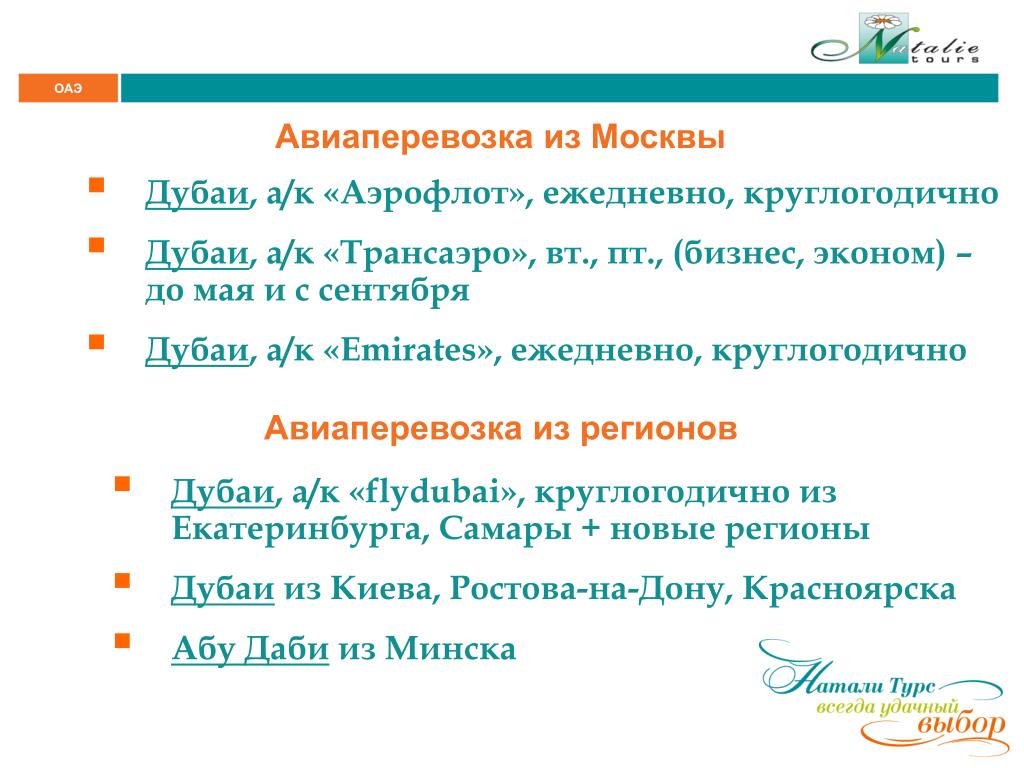 Natalie tours

ОАЭ

Авиаперевозка из Москвы

Дубаи, а/к «Аэрофлот», ежедневно, круглогодично

Дубаи, а/к «Трансаэро», вт., пт., (бизнес, эконом) – до мая и с сентября

Дубаи, а/к «Emirates», ежедневно, круглогодично

Авиаперевозка из регионов

Дубаи, а/к «flydubai», круглогодично из Екатеринбурга, Самары + новые регионы

Дубаи из Киева, Ростова-на-Дону, Красноярска

Абу Даби из Минска

Натали Турс
всегда удачный выбор